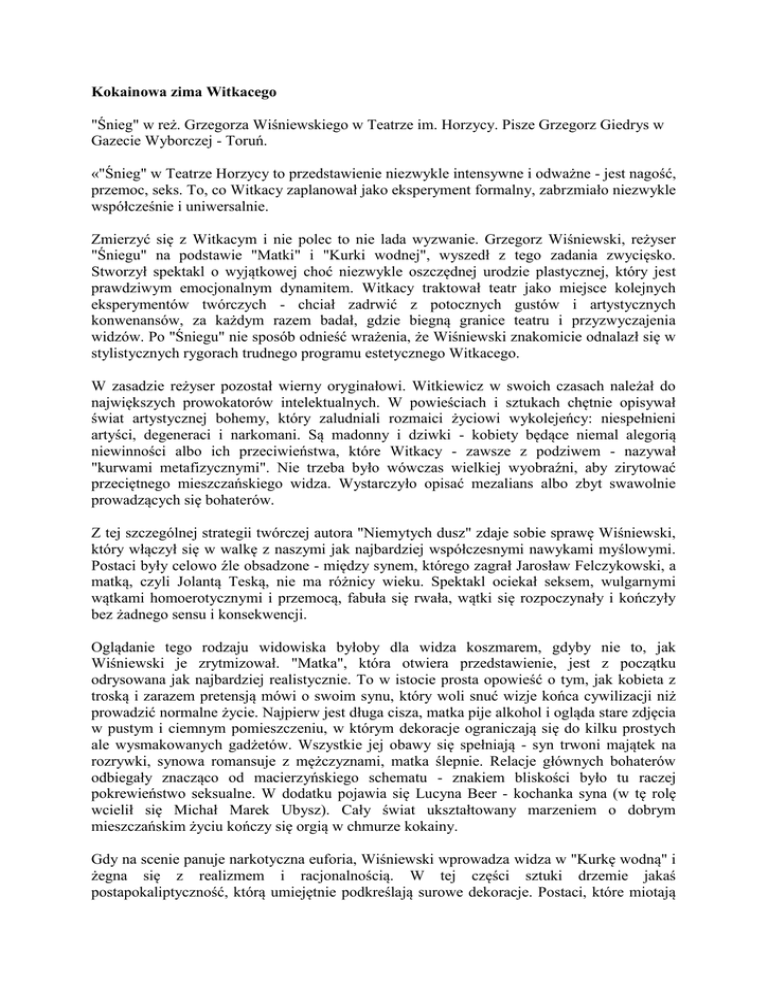 Kokainowa zima Witkacego

"Śnieg" w reż. Grzegorza Wiśniewskiego w Teatrze im. Horzycy. Pisze Grzegorz Giedrys w Gazecie Wyborczej - Toruń.

«"Śnieg" w Teatrze Horzycy to przedstawienie niezwykle intensywne i odważne - jest nagość, przemoc, seks. To, co Witkacy zaplanował jako eksperyment formalny, zabrzmiało niezwykle współcześnie i uniwersalnie.

Zmierzyć się z Witkacym i nie polec to nie lada wyzwanie. Grzegorz Wiśniewski, reżyser "Śniegu" na podstawie "Matki" i "Kurki wodnej", wyszedł z tego zadania zwycięsko. Stworzył spektakl o wyjątkowej choć niezwykle oszczędnej urodzie plastycznej, który jest prawdziwym emocjonalnym dynamitem. Witkacy traktował teatr jako miejsce kolejnych eksperymentów twórczych - chciał zadrwić z potocznych gustów i artystycznych konwenansów, za każdym razem badał, gdzie biegną granice teatru i przyzwyczajenia widzów. Po "Śniegu" nie sposób odnieść wrażenia, że Wiśniewski znakomicie odnalazł się w stylistycznych rygorach trudnego programu estetycznego Witkacego.

W zasadzie reżyser pozostał wierny oryginałowi. Witkiewicz w swoich czasach należał do największych prowokatorów intelektualnych. W powieściach i sztukach chętnie opisywał świat artystycznej bohemy, który zaludniali rozmaici życiowi wykolejeńcy: niespełnieni artyści, degeneraci i narkomani. Są madonny i dziwki - kobiety będące niemal alegorią niewinności albo ich przeciwieństwa, które Witkacy - zawsze z podziwem - nazywał "kurwami metafizycznymi". Nie trzeba było wówczas wielkiej wyobraźni, aby zirytować przeciętnego mieszczańskiego widza. Wystarczyło opisać mezalians albo zbyt swawolnie prowadzących się bohaterów.

Z tej szczególnej strategii twórczej autora "Niemytych dusz" zdaje sobie sprawę Wiśniewski, który włączył się w walkę z naszymi jak najbardziej współczesnymi nawykami myślowymi. Postaci były celowo źle obsadzone - między synem, którego zagrał Jarosław Felczykowski, a matką, czyli Jolantą Teską, nie ma różnicy wieku. Spektakl ociekał seksem, wulgarnymi wątkami homoerotycznymi i przemocą, fabuła się rwała, wątki się rozpoczynały i kończyły bez żadnego sensu i konsekwencji.

Oglądanie tego rodzaju widowiska byłoby dla widza koszmarem, gdyby nie to, jak Wiśniewski je zrytmizował. "Matka", która otwiera przedstawienie, jest z początku odrysowana jak najbardziej realistycznie. To w istocie prosta opowieść o tym, jak kobieta z troską i zarazem pretensją mówi o swoim synu, który woli snuć wizje końca cywilizacji niż prowadzić normalne życie. Najpierw jest długa cisza, matka pije alkohol i ogląda stare zdjęcia w pustym i ciemnym pomieszczeniu, w którym dekoracje ograniczają się do kilku prostych ale wysmakowanych gadżetów. Wszystkie jej obawy się spełniają - syn trwoni majątek na rozrywki, synowa romansuje z mężczyznami, matka ślepnie. Relacje głównych bohaterów odbiegały znacząco od macierzyńskiego schematu - znakiem bliskości było tu raczej pokrewieństwo seksualne. W dodatku pojawia się Lucyna Beer - kochanka syna (w tę rolę wcielił się Michał Marek Ubysz). Cały świat ukształtowany marzeniem o dobrym mieszczańskim życiu kończy się orgią w chmurze kokainy.

Gdy na scenie panuje narkotyczna euforia, Wiśniewski wprowadza widza w "Kurkę wodną" i żegna się z realizmem i racjonalnością. W tej części sztuki drzemie jakaś postapokaliptyczność, którą umiejętnie podkreślają surowe dekoracje. Postaci, które miotają